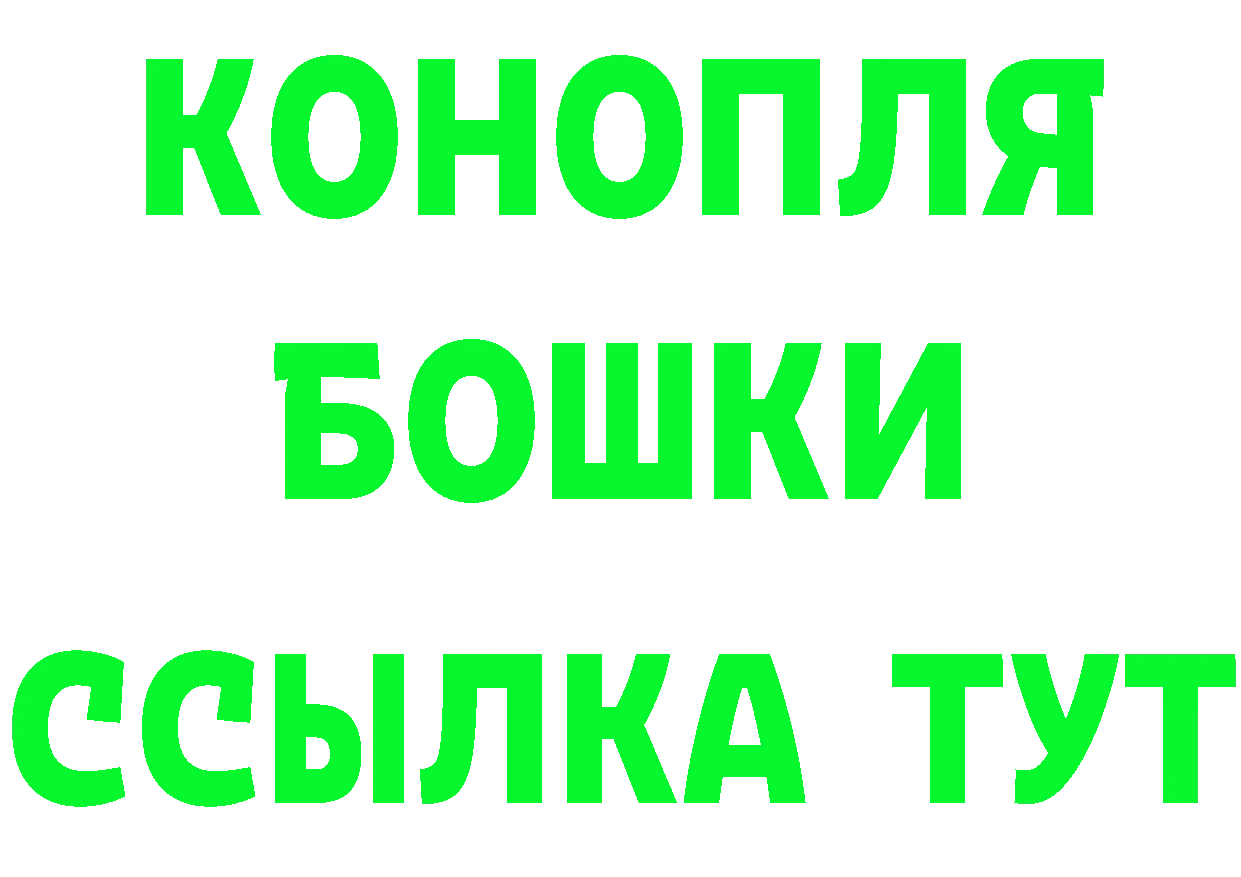 КОНОПЛЯ
БОШКИ
ССЫЛКА ТУТ